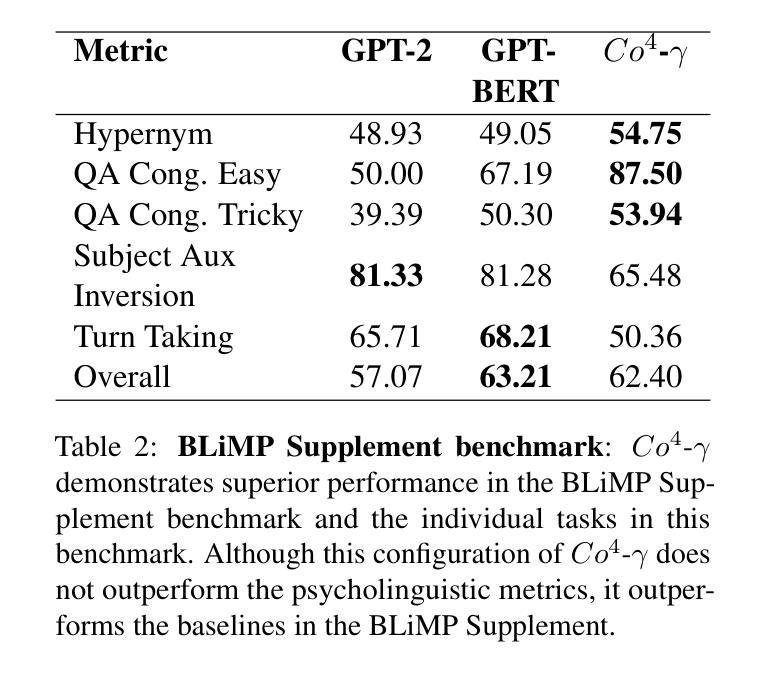 | Metric | GPT-2 | GPT-BERT | $Co^4$-$\gamma$ |
|---|---|---|---|
| Hypernym | 48.93 | 49.05 | **54.75** |
| QA Cong. Easy | 50.00 | 67.19 | **87.50** |
| QA Cong. Tricky | 39.39 | 50.30 | **53.94** |
| Subject Aux Inversion | **81.33** | 81.28 | 65.48 |
| Turn Taking | 65.71 | **68.21** | 50.36 |
| Overall | 57.07 | **63.21** | 62.40 |

Table 2: **BLiMP Supplement benchmark**: $Co^4$-$\gamma$ demonstrates superior performance in the BLiMP Supplement benchmark and the individual tasks in this benchmark. Although this configuration of $Co^4$-$\gamma$ does not outperform the psycholinguistic metrics, it outperforms the baselines in the BLiMP Supplement.